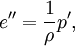 $e'' = \frac{1}{\rho}p',$